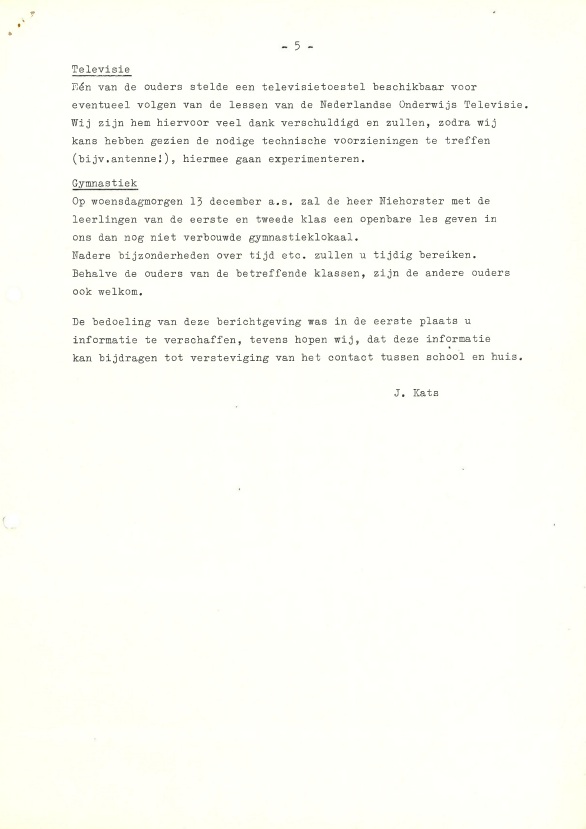 - 5 -

Televisie
Eén van de ouders stelde een televisietoestel beschikbaar voor eventueel volgen van de lessen van de Nederlandse Onderwijs Televisie. Wij zijn hem hiervoor veel dank verschuldigd en zullen, zodra wij kans hebben gezien de nodige technische voorzieningen te treffen (bijv.antenne!), hiermee gaan experimenteren.

Gymnastiek
Op woensdagmorgen 13 december a.s. zal de heer Niehorster met de leerlingen van de eerste en tweede klas een openbare les geven in ons dan nog niet verbouwde gymnastieklokaal.
Nadere bijzonderheden over tijd etc. zullen u tijdig bereiken.
Behalve de ouders van de betreffende klassen, zijn de andere ouders ook welkom.

De bedoeling van deze berichtgeving was in de eerste plaats u informatie te verschaffen, tevens hopen wij, dat deze informatie kan bijdragen tot versteviging van het contact tussen school en huis.

J. Kats